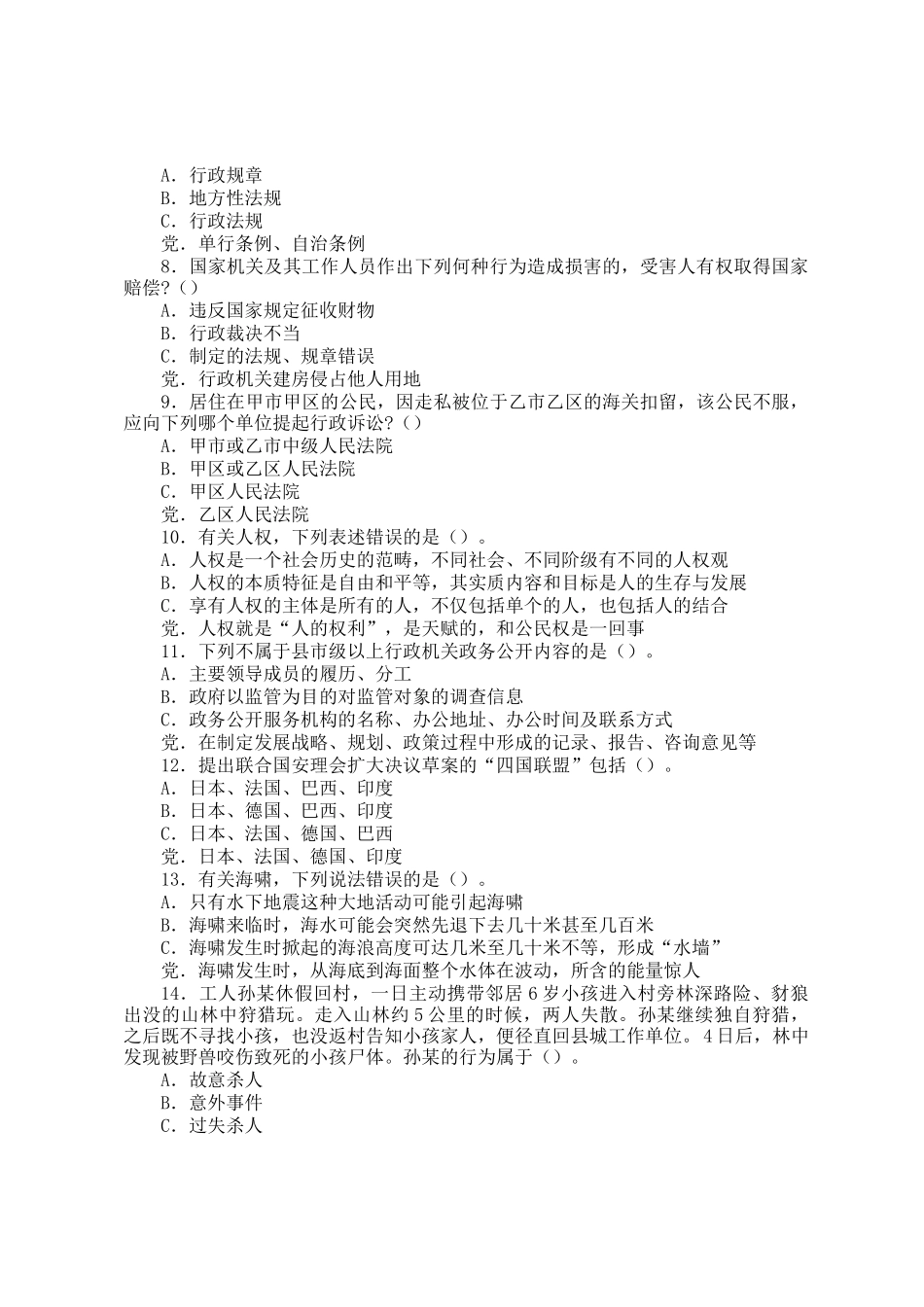 A．行政规章
B．地方性法规
C．行政法规
党．单行条例、自治条例
8．国家机关及其工作人员作出下列何种行为造成损害的，受害人有权取得国家赔偿?（）
A．违反国家规定征收财物
B．行政裁决不当
C．制定的法规、规章错误
党．行政机关建房侵占他人用地
9．居住在甲市甲区的公民，因走私被位于乙市乙区的海关扣留，该公民不服，应向下列哪个单位提起行政诉讼?（）
A．甲市或乙市中级人民法院
B．甲区或乙区人民法院
C．甲区人民法院
党．乙区人民法院
10．有关人权，下列表述错误的是（）。
A．人权是一个社会历史的范畴，不同社会、不同阶级有不同的人权观
B．人权的本质特征是自由和平等，其实质内容和目标是人的生存与发展
C．享有人权的主体是所有的人，不仅包括单个的人，也包括人的结合
党．人权就是“人的权利”，是天赋的，和公民权是一回事
11．下列不属于县市级以上行政机关政务公开内容的是（）。
A．主要领导成员的履历、分工
B．政府以监管为目的对监管对象的调查信息
C．政务公开服务机构的名称、办公地址、办公时间及联系方式
党．在制定发展战略、规划、政策过程中形成的记录、报告、咨询意见等
12．提出联合国安理会扩大决议草案的“四国联盟”包括（）。
A．日本、法国、巴西、印度
B．日本、德国、巴西、印度
C．日本、法国、德国、巴西
党．日本、法国、德国、印度
13．有关海啸，下列说法错误的是（）。
A．只有水下地震这种大地活动可能引起海啸
B．海啸来临时，海水可能会突然先退下去几十米甚至几百米
C．海啸发生时掀起的海浪高度可达几米至几十米不等，形成“水墙”
党．海啸发生时，从海底到海面整个水体在波动，所含的能量惊人
14．工人孙某休假回村，一日主动携带邻居6岁小孩进入村旁林深路险、豺狼出没的山林中狩猎玩。走入山林约5公里的时候，两人失散。孙某继续独自狩猎，之后既不寻找小孩，也没返村告知小孩家人，便径直回县城工作单位。4日后，林中发现被野兽咬伤致死的小孩尸体。孙某的行为属于（）。
A．故意杀人
B．意外事件
C．过失杀人